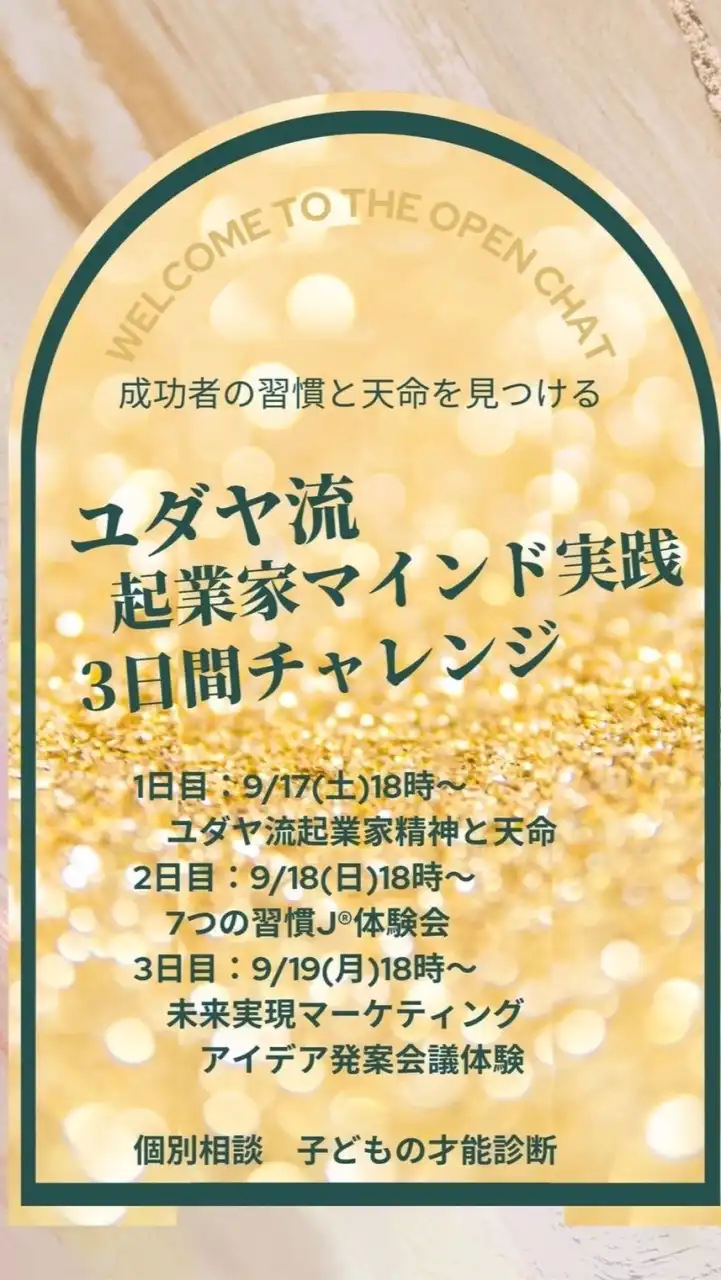 WELCOME TO THE OPEN CHAT

成功者の習慣と天命を見つける

ユダヤ流
起業家マインド実践
3日間チャレンジ

1日目：9/17(土)18時〜
ユダヤ流起業家精神と天命
2日目：9/18(日)18時〜
7つの習慣J®体験会
3日目：9/19(月)18時〜
未来実現マーケティング
アイデア発案会議体験

個別相談　子どもの才能診断